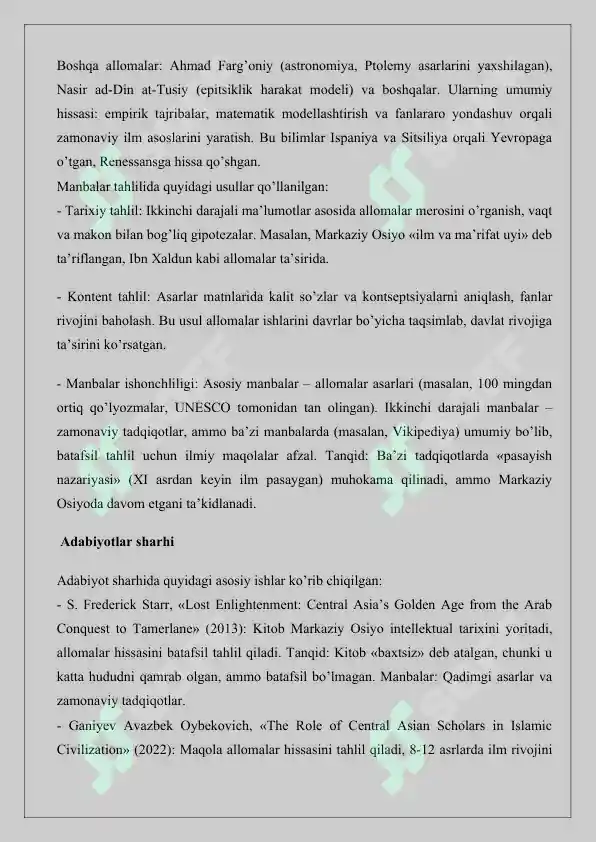 Boshqa allomalar: Ahmad Farg'oniy (astronomiya, Ptolemy asarlarini yaxshilagan), Nasir ad-Din at-Tusiy (epitsiklik harakat modeli) va boshqalar. Ularning umumiy hissasi: empirik tajribalar, matematik modellashtirish va fanlararo yondashuv orqali zamonaviy ilm asoslarini yaratish. Bu bilimlar Ispaniya va Sitsiliya orqali Yevropaga o'tgan, Renessansga hissa qo'shgan.

Manbalar tahlilida quyidagi usullar qo'llanilgan:

- Tarixiy tahlil: Ikkinchi darajali ma'lumotlar asosida allomalar merosini o'rganish, vaqt va makon bilan bog'liq gipotezalar. Masalan, Markaziy Osiyo «ilm va ma'rifat uyi» deb ta'riflangan, Ibn Xaldun kabi allomalar ta'sirida.

- Kontent tahlil: Asarlar matnlarida kalit so'zlar va kontseptsiyalarni aniqlash, fanlar rivojini baholash. Bu usul allomalar ishlarini davrlar bo'yicha taqsimlab, davlat rivojiga ta'sirini ko'rsatgan.

- Manbalar ishonchliligi: Asosiy manbalar – allomalar asarlari (masalan, 100 mingdan ortiq qo'lyozmalar, UNESCO tomonidan tan olingan). Ikkinchi darajali manbalar – zamonaviy tadqiqotlar, ammo ba'zi manbalarda (masalan, Vikipediya) umumiy bo'lib, batafsil tahlil uchun ilmiy maqolalar afzal. Tanqid: Ba'zi tadqiqotlarda «pasayish nazariyasi» (XI asrdan keyin ilm pasaygan) muhokama qilinadi, ammo Markaziy Osiyoda davom etgani ta'kidlanadi.

Adabiyotlar sharhi

Adabiyot sharhida quyidagi asosiy ishlar ko'rib chiqilgan:

- S. Frederick Starr, «Lost Enlightenment: Central Asia's Golden Age from the Arab Conquest to Tamerlane» (2013): Kitob Markaziy Osiyo intellektual tarixini yoritadi, allomalar hissasini batafsil tahlil qiladi. Tanqid: Kitob «baxtsiz» deb atalgan, chunki u katta hududni qamrab olgan, ammo batafsil bo'lmagan. Manbalar: Qadimgi asarlar va zamonaviy tadqiqotlar.

- Ganiyev Avazbek Oybekovich, «The Role of Central Asian Scholars in Islamic Civilization» (2022): Maqola allomalar hissasini tahlil qiladi, 8-12 asrlarda ilm rivojini